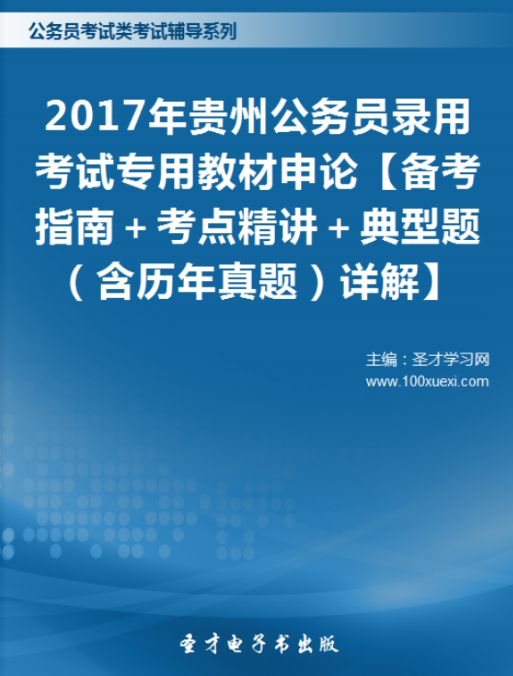 公务员考试类考试辅导系列

2017年贵州公务员录用考试专用教材申论【备考指南+考点精讲+典型题（含历年真题）详解】

主编：圣才学习网
www.100xuexi.com

圣才电子书出版